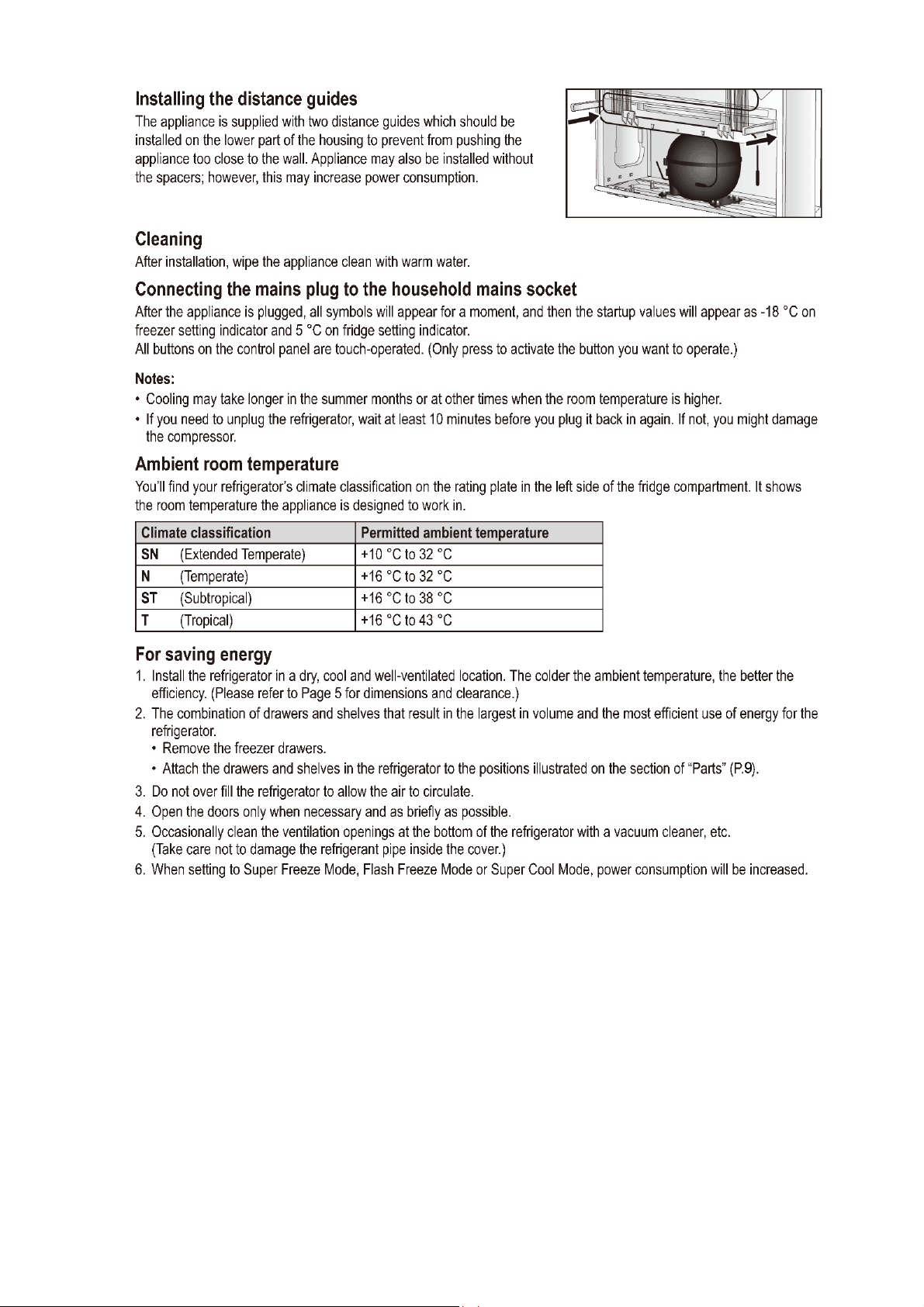 Installing the distance guides

The appliance is supplied with two distance guides which should be installed on the lower part of the housing to prevent from pushing the appliance too close to the wall. Appliance may also be installed without the spacers; however, this may increase power consumption.

Cleaning

After installation, wipe the appliance clean with warm water.

Connecting the mains plug to the household mains socket

After the appliance is plugged, all symbols will appear for a moment, and then the startup values will appear as -18 °C on freezer setting indicator and 5 °C on fridge setting indicator.
All buttons on the control panel are touch-operated. (Only press to activate the button you want to operate.)

Notes:
• Cooling may take longer in the summer months or at other times when the room temperature is higher.
• If you need to unplug the refrigerator, wait at least 10 minutes before you plug it back in again. If not, you might damage the compressor.

Ambient room temperature

You'll find your refrigerator's climate classification on the rating plate in the left side of the fridge compartment. It shows the room temperature the appliance is designed to work in.

| Climate classification | Permitted ambient temperature |
|---|---|
| SN (Extended Temperate) | +10 °C to 32 °C |
| N (Temperate) | +16 °C to 32 °C |
| ST (Subtropical) | +16 °C to 38 °C |
| T (Tropical) | +16 °C to 43 °C |

For saving energy

1. Install the refrigerator in a dry, cool and well-ventilated location. The colder the ambient temperature, the better the efficiency. (Please refer to Page 5 for dimensions and clearance.)
2. The combination of drawers and shelves that result in the largest in volume and the most efficient use of energy for the refrigerator.
• Remove the freezer drawers.
• Attach the drawers and shelves in the refrigerator to the positions illustrated on the section of "Parts" (P.9).
3. Do not over fill the refrigerator to allow the air to circulate.
4. Open the doors only when necessary and as briefly as possible.
5. Occasionally clean the ventilation openings at the bottom of the refrigerator with a vacuum cleaner, etc. (Take care not to damage the refrigerant pipe inside the cover.)
6. When setting to Super Freeze Mode, Flash Freeze Mode or Super Cool Mode, power consumption will be increased.